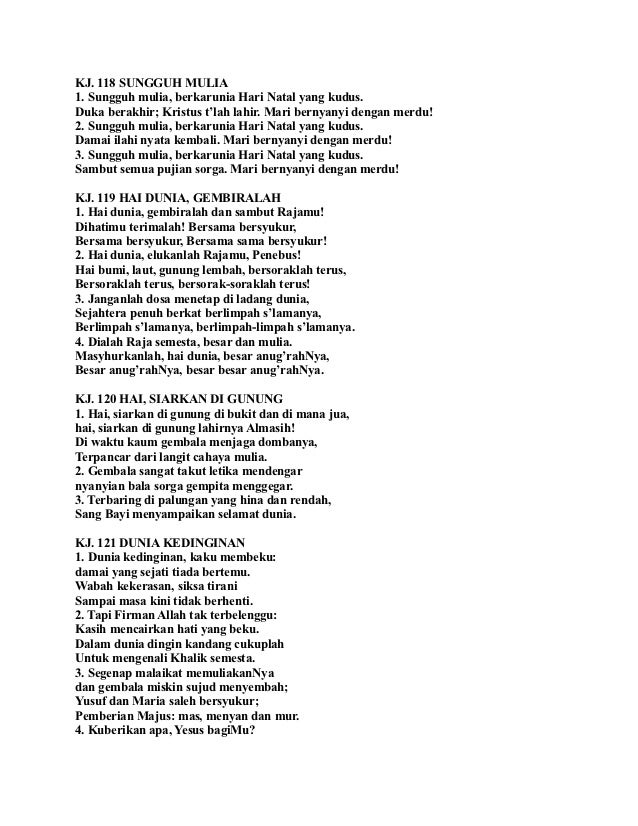 KJ. 118 SUNGGUH MULIA
1. Sungguh mulia, berkarunia Hari Natal yang kudus.
Duka berakhir; Kristus t'lah lahir. Mari bernyanyi dengan merdu!
2. Sungguh mulia, berkarunia Hari Natal yang kudus.
Damai ilahi nyata kembali. Mari bernyanyi dengan merdu!
3. Sungguh mulia, berkarunia Hari Natal yang kudus.
Sambut semua pujian sorga. Mari bernyanyi dengan merdu!

KJ. 119 HAI DUNIA, GEMBIRALAH
1. Hai dunia, gembiralah dan sambut Rajamu!
Dihatimu terimalah! Bersama bersyukur,
Bersama bersyukur, Bersama sama bersyukur!
2. Hai dunia, elukanlah Rajamu, Penebus!
Hai bumi, laut, gunung lembah, bersoraklah terus,
Bersoraklah terus, bersorak-soraklah terus!
3. Janganlah dosa menetap di ladang dunia,
Sejahtera penuh berkat berlimpah s'lamanya,
Berlimpah s'lamanya, berlimpah-limpah s'lamanya.
4. Dialah Raja semesta, besar dan mulia.
Masyhurkanlah, hai dunia, besar anug'rahNya,
Besar anug'rahNya, besar besar anug'rahNya.

KJ. 120 HAI, SIARKAN DI GUNUNG
1. Hai, siarkan di gunung di bukit dan di mana jua,
hai, siarkan di gunung lahirnya Almasih!
Di waktu kaum gembala menjaga dombanya,
Terpancar dari langit cahaya mulia.
2. Gembala sangat takut letika mendengar
nyanyian bala sorga gempita menggegar.
3. Terbaring di palungan yang hina dan rendah,
Sang Bayi menyampaikan selamat dunia.

KJ. 121 DUNIA KEDINGINAN
1. Dunia kedinginan, kaku membeku:
damai yang sejati tiada bertemu.
Wabah kekerasan, siksa tirani
Sampai masa kini tidak berhenti.
2. Tapi Firman Allah tak terbelenggu:
Kasih mencairkan hati yang beku.
Dalam dunia dingin kandang cukuplah
Untuk mengenali Khalik semesta.
3. Segenap malaikat memuliakanNya
dan gembala miskin sujud menyembah;
Yusuf dan Maria saleh bersyukur;
Pemberian Majus: mas, menyan dan mur.
4. Kuberikan apa, Yesus bagiMu?